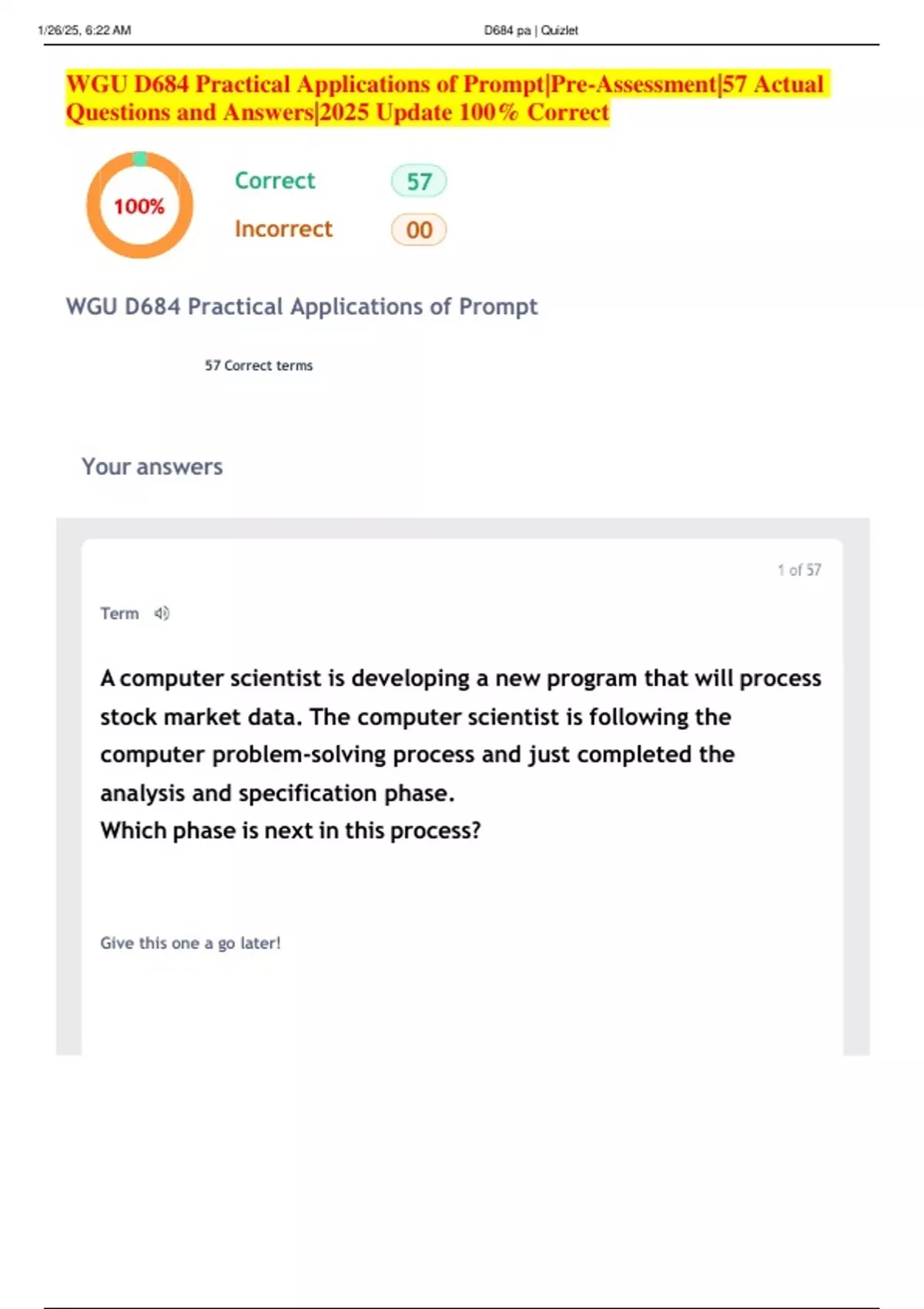 1/26/25, 6:22 AM D684 pa | Quizlet

WGU D684 Practical Applications of Prompt|Pre-Assessment|57 Actual Questions and Answers|2025 Update 100% Correct

100%

Correct 57

Incorrect 00

WGU D684 Practical Applications of Prompt

57 Correct terms

Your answers

1 of 57

Term

A computer scientist is developing a new program that will process stock market data. The computer scientist is following the computer problem-solving process and just completed the analysis and specification phase.
Which phase is next in this process?

Give this one a go later!